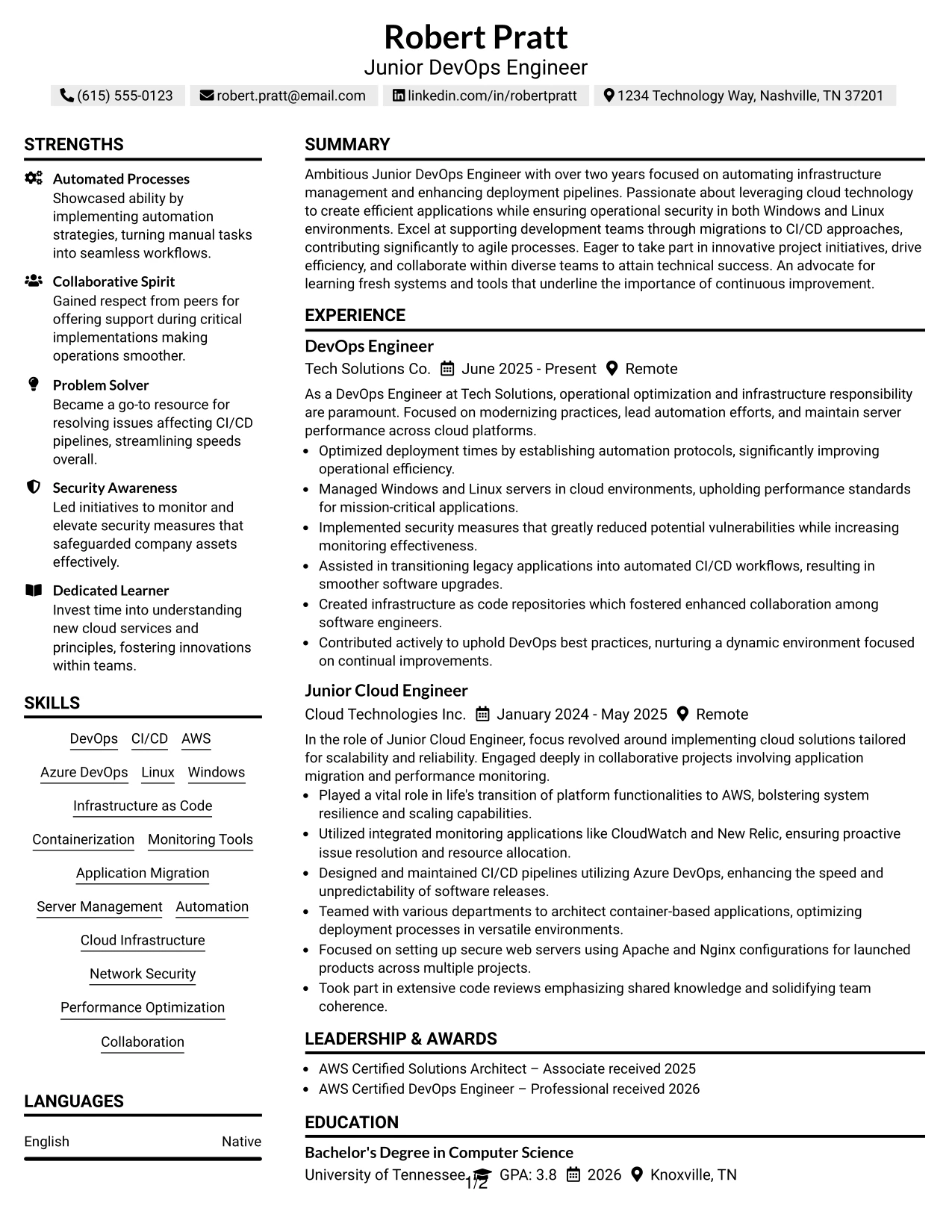 Robert Pratt
Junior DevOps Engineer

(615) 555-0123 robert.pratt@email.com linkedin.com/in/robertpratt 1234 Technology Way, Nashville, TN 37201

STRENGTHS

Automated Processes
Showcased ability by implementing automation strategies, turning manual tasks into seamless workflows.

Collaborative Spirit
Gained respect from peers for offering support during critical implementations making operations smoother.

Problem Solver
Became a go-to resource for resolving issues affecting CI/CD pipelines, streamlining speeds overall.

Security Awareness
Led initiatives to monitor and elevate security measures that safeguarded company assets effectively.

Dedicated Learner
Invest time into understanding new cloud services and principles, fostering innovations within teams.

SKILLS

DevOps
CI/CD
AWS
Azure DevOps
Linux
Windows
Infrastructure as Code
Containerization
Monitoring Tools
Application Migration
Server Management
Automation
Cloud Infrastructure
Network Security
Performance Optimization
Collaboration

LANGUAGES

English Native

SUMMARY

Ambitious Junior DevOps Engineer with over two years focused on automating infrastructure management and enhancing deployment pipelines. Passionate about leveraging cloud technology to create efficient applications while ensuring operational security in both Windows and Linux environments. Excel at supporting development teams through migrations to CI/CD approaches, contributing significantly to agile processes. Eager to take part in innovative project initiatives, drive efficiency, and collaborate within diverse teams to attain technical success. An advocate for learning fresh systems and tools that underline the importance of continuous improvement.

EXPERIENCE

DevOps Engineer
Tech Solutions Co. June 2025 - Present Remote

As a DevOps Engineer at Tech Solutions, operational optimization and infrastructure responsibility are paramount. Focused on modernizing practices, lead automation efforts, and maintain server performance across cloud platforms.

• Optimized deployment times by establishing automation protocols, significantly improving operational efficiency.
• Managed Windows and Linux servers in cloud environments, upholding performance standards for mission-critical applications.
• Implemented security measures that greatly reduced potential vulnerabilities while increasing monitoring effectiveness.
• Assisted in transitioning legacy applications into automated CI/CD workflows, resulting in smoother software upgrades.
• Created infrastructure as code repositories which fostered enhanced collaboration among software engineers.
• Contributed actively to uphold DevOps best practices, nurturing a dynamic environment focused on continual improvements.

Junior Cloud Engineer
Cloud Technologies Inc. January 2024 - May 2025 Remote

In the role of Junior Cloud Engineer, focus revolved around implementing cloud solutions tailored for scalability and reliability. Engaged deeply in collaborative projects involving application migration and performance monitoring.

• Played a vital role in life's transition of platform functionalities to AWS, bolstering system resilience and scaling capabilities.
• Utilized integrated monitoring applications like CloudWatch and New Relic, ensuring proactive issue resolution and resource allocation.
• Designed and maintained CI/CD pipelines utilizing Azure DevOps, enhancing the speed and unpredictability of software releases.
• Teamed with various departments to architect container-based applications, optimizing deployment processes in versatile environments.
• Focused on setting up secure web servers using Apache and Nginx configurations for launched products across multiple projects.
• Took part in extensive code reviews emphasizing shared knowledge and solidifying team coherence.

LEADERSHIP & AWARDS

• AWS Certified Solutions Architect – Associate received 2025
• AWS Certified DevOps Engineer – Professional received 2026

EDUCATION

Bachelor's Degree in Computer Science
University of Tennessee GPA: 3.8 2026 Knoxville, TN

1/2